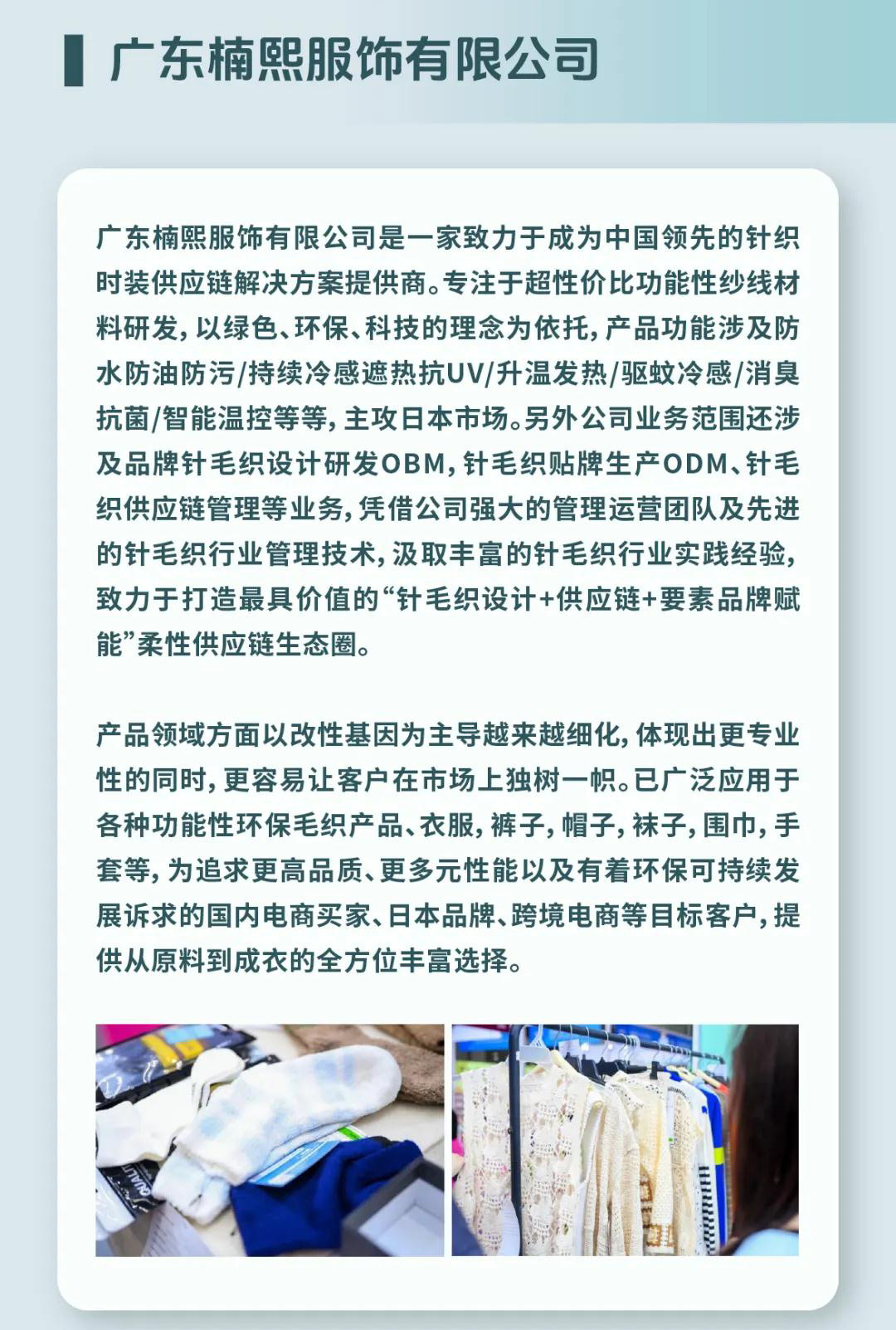 广东楠熙服饰有限公司

广东楠熙服饰有限公司是一家致力于成为中国领先的针织时装供应链解决方案提供商。专注于超性价比功能性纱线材料研发，以绿色、环保、科技的理念为依托，产品功能涉及防水防油防污/持续冷感遮热抗UV/升温发热/驱蚊冷感/消臭抗菌/智能温控等等，主攻日本市场。另外公司业务范围还涉及品牌针毛织设计研发OBM，针毛织贴牌生产ODM、针毛织供应链管理等业务，凭借公司强大的管理运营团队及先进的针毛织行业管理技术，汲取丰富的针毛织行业实践经验，致力于打造最具价值的“针毛织设计+供应链+要素品牌赋能”柔性供应链生态圈。

产品领域方面以改性基因为主导越来越细化，体现出更专业性的同时，更容易让客户在市场上独树一帜。已广泛应用于各种功能性环保毛织产品、衣服，裤子，帽子，袜子，围巾，手套等，为追求更高品质、更多元性能以及有着环保可持续发展诉求的国内电商买家、日本品牌、跨境电商等目标客户，提供从原料到成衣的全方位丰富选择。